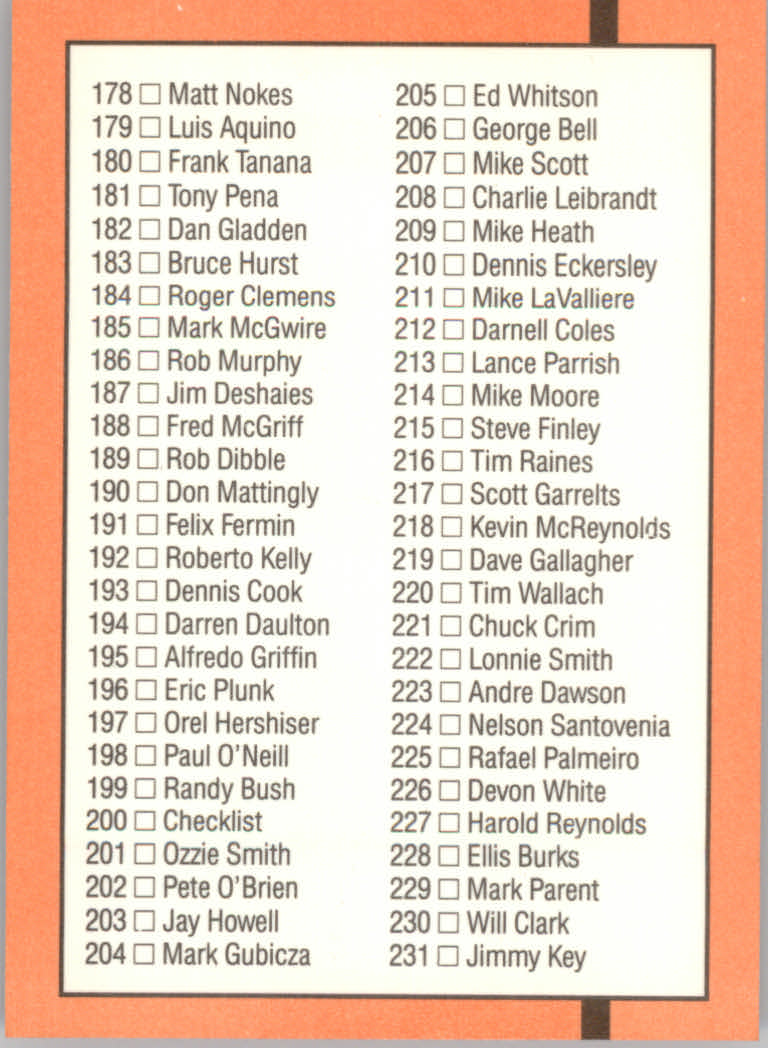 178 ☐ Matt Nokes
179 ☐ Luis Aquino
180 ☐ Frank Tanana
181 ☐ Tony Pena
182 ☐ Dan Gladden
183 ☐ Bruce Hurst
184 ☐ Roger Clemens
185 ☐ Mark McGwire
186 ☐ Rob Murphy
187 ☐ Jim Deshaies
188 ☐ Fred McGriff
189 ☐ Rob Dibble
190 ☐ Don Mattingly
191 ☐ Felix Fermin
192 ☐ Roberto Kelly
193 ☐ Dennis Cook
194 ☐ Darren Daulton
195 ☐ Alfredo Griffin
196 ☐ Eric Plunk
197 ☐ Orel Hershiser
198 ☐ Paul O'Neill
199 ☐ Randy Bush
200 ☐ Checklist
201 ☐ Ozzie Smith
202 ☐ Pete O'Brien
203 ☐ Jay Howell
204 ☐ Mark Gubicza

205 ☐ Ed Whitson
206 ☐ George Bell
207 ☐ Mike Scott
208 ☐ Charlie Leibrandt
209 ☐ Mike Heath
210 ☐ Dennis Eckersley
211 ☐ Mike LaValliere
212 ☐ Darnell Coles
213 ☐ Lance Parrish
214 ☐ Mike Moore
215 ☐ Steve Finley
216 ☐ Tim Raines
217 ☐ Scott Garrelts
218 ☐ Kevin McReynolds
219 ☐ Dave Gallagher
220 ☐ Tim Wallach
221 ☐ Chuck Crim
222 ☐ Lonnie Smith
223 ☐ Andre Dawson
224 ☐ Nelson Santovenia
225 ☐ Rafael Palmeiro
226 ☐ Devon White
227 ☐ Harold Reynolds
228 ☐ Ellis Burks
229 ☐ Mark Parent
230 ☐ Will Clark
231 ☐ Jimmy Key